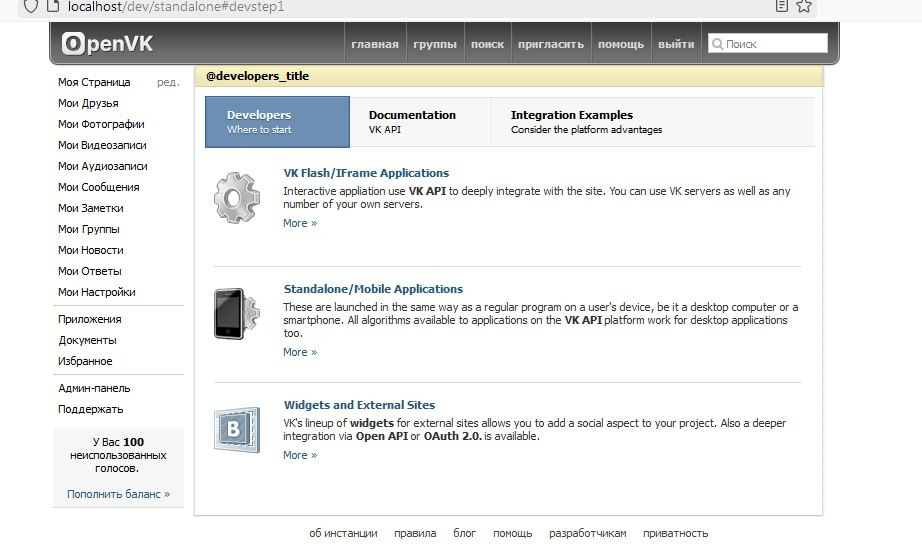 localhost/dev/standalone#devstep1

OpenVK

главная группы поиск пригласить помощь выйти Поиск

Моя Страница ред.
Мои Друзья
Мои Фотографии
Мои Видеозаписи
Мои Аудиозаписи
Мои Сообщения
Мои Заметки
Мои Группы
Мои Новости
Мои Ответы
Мои Настройки

Приложения
Документы
Избранное

Админ-панель
Поддержать

У Вас 100 неиспользованных голосов.

Пополнить баланс »

@developers_title

Developers
Where to start

Documentation
VK API

Integration Examples
Consider the platform advantages

VK Flash/IFrame Applications

Interactive appliation use VK API to deeply integrate with the site. You can use VK servers as well as any number of your own servers.

More »

Standalone/Mobile Applications

These are launched in the same way as a regular program on a user's device, be it a desktop computer or a smartphone. All algorithms available to applications on the VK API platform work for desktop applications too.

More »

Widgets and External Sites

VK's lineup of widgets for external sites allows you to add a social aspect to your project. Also a deeper integration via Open API or OAuth 2.0. is available.

More »

об инстанции правила блог помощь разработчикам приватность